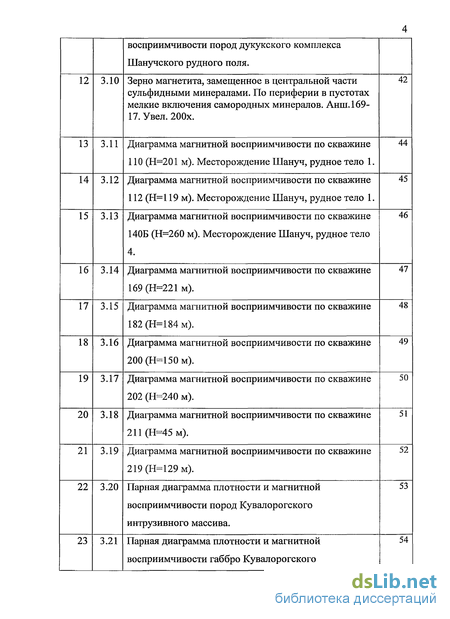 4

|  |  |  |  |
|---|---|---|---|
|  |  | восприимчивости пород дукукского комплекса Шанучского рудного поля. |  |
| 12 | 3.10 | Зерно магнетита, замещенное в центральной части сульфидными минералами. По периферии в пустотах мелкие включения самородных минералов. Анш.169-17. Увел. 200х. | 42 |
| 13 | 3.11 | Диаграмма магнитной восприимчивости по скважине 110 (Н=201 м). Месторождение Шануч, рудное тело 1. | 44 |
| 14 | 3.12 | Диаграмма магнитной восприимчивости по скважине 112 (Н=119 м). Месторождение Шануч, рудное тело 1. | 45 |
| 15 | 3.13 | Диаграмма магнитной восприимчивости по скважине 140Б (Н=260 м). Месторождение Шануч, рудное тело 4. | 46 |
| 16 | 3.14 | Диаграмма магнитной восприимчивости по скважине 169 (Н=221 м). | 47 |
| 17 | 3.15 | Диаграмма магнитной восприимчивости по скважине 182 (Н=184 м). | 48 |
| 18 | 3.16 | Диаграмма магнитной восприимчивости по скважине 200 (Н=150 м). | 49 |
| 19 | 3.17 | Диаграмма магнитной восприимчивости по скважине 202 (Н=240 м). | 50 |
| 20 | 3.18 | Диаграмма магнитной восприимчивости по скважине 211 (Н=45 м). | 51 |
| 21 | 3.19 | Диаграмма магнитной восприимчивости по скважине 219 (Н=129 м). | 52 |
| 22 | 3.20 | Парная диаграмма плотности и магнитной восприимчивости пород Кувалорогского интрузивного массива. | 53 |
| 23 | 3.21 | Парная диаграмма плотности и магнитной восприимчивости габбро Кувалорогского | 54 |

dsLib.net
библиотека диссертаций